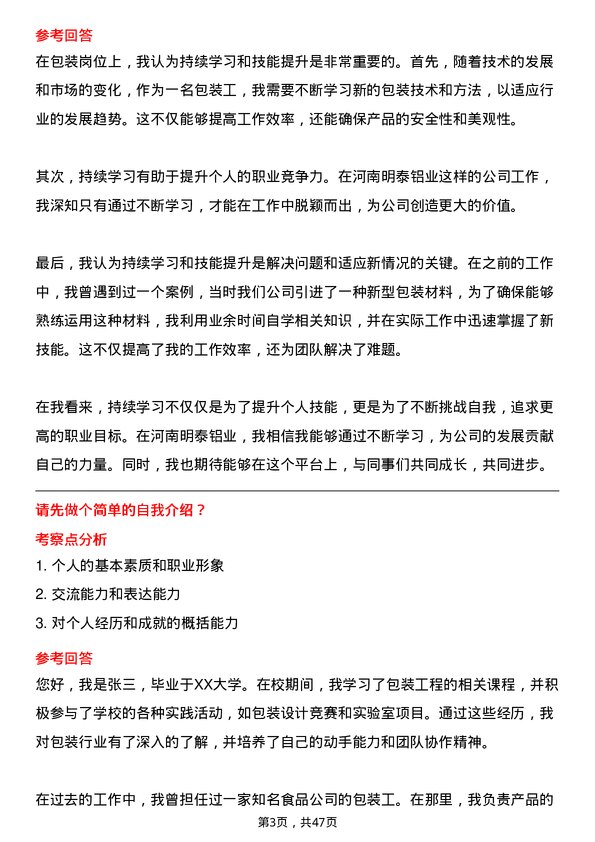 参考回答

在包装岗位上，我认为持续学习和技能提升是非常重要的。首先，随着技术的发展和市场的变化，作为一名包装工，我需要不断学习新的包装技术和方法，以适应行业的发展趋势。这不仅能够提高工作效率，还能确保产品的安全性和美观性。

其次，持续学习有助于提升个人的职业竞争力。在河南明泰铝业这样的公司工作，我深知只有通过不断学习，才能在工作中脱颖而出，为公司创造更大的价值。

最后，我认为持续学习和技能提升是解决问题和适应新情况的关键。在之前的工作中，我曾遇到过一个案例，当时我们公司引进了一种新型包装材料，为了确保能够熟练运用这种材料，我利用业余时间自学相关知识，并在实际工作中迅速掌握了新技能。这不仅提高了我的工作效率，还为团队解决了难题。

在我看来，持续学习不仅仅是为了提升个人技能，更是为了不断挑战自我，追求更高的职业目标。在河南明泰铝业，我相信我能够通过不断学习，为公司的发展贡献自己的力量。同时，我也期待能够在这个平台上，与同事们共同成长，共同进步。

请先做个简单的自我介绍？

考察点分析

1. 个人的基本素质和职业形象

2. 交流能力和表达能力

3. 对个人经历和成就的概括能力

参考回答

您好，我是张三，毕业于XX大学。在校期间，我学习了包装工程的相关课程，并积极参与了学校的各种实践活动，如包装设计竞赛和实验室项目。通过这些经历，我对包装行业有了深入的了解，并培养了自己的动手能力和团队协作精神。

在过去的工作中，我曾担任过一家知名食品公司的包装工。在那里，我负责产品的

第3页，共47页